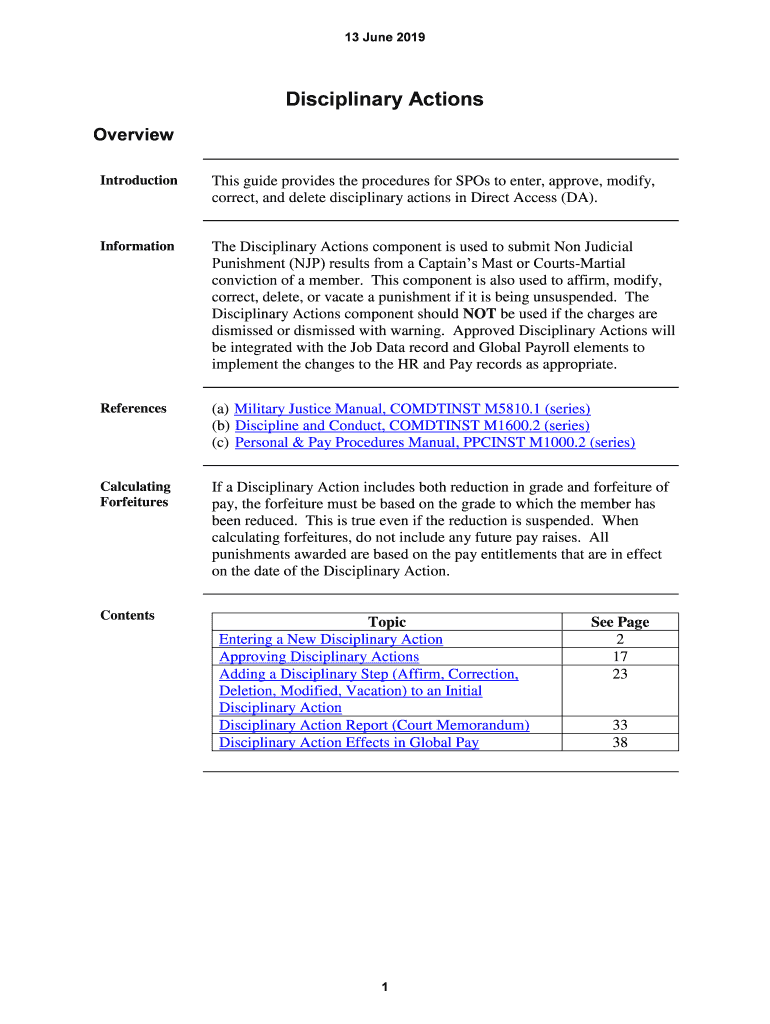 13 June 2019

Disciplinary Actions

Overview

Introduction

This guide provides the procedures for SPOs to enter, approve, modify, correct, and delete disciplinary actions in Direct Access (DA).

Information

The Disciplinary Actions component is used to submit Non Judicial Punishment (NJP) results from a Captain's Mast or Courts-Martial conviction of a member. This component is also used to affirm, modify, correct, delete, or vacate a punishment if it is being unsuspended. The Disciplinary Actions component should NOT be used if the charges are dismissed or dismissed with warning. Approved Disciplinary Actions will be integrated with the Job Data record and Global Payroll elements to implement the changes to the HR and Pay records as appropriate.

References

(a) Military Justice Manual, COMDTINST M5810.1 (series)
(b) Discipline and Conduct, COMDTINST M1600.2 (series)
(c) Personal & Pay Procedures Manual, PPCINST M1000.2 (series)

Calculating Forfeitures

If a Disciplinary Action includes both reduction in grade and forfeiture of pay, the forfeiture must be based on the grade to which the member has been reduced. This is true even if the reduction is suspended. When calculating forfeitures, do not include any future pay raises. All punishments awarded are based on the pay entitlements that are in effect on the date of the Disciplinary Action.

Contents

| Topic | See Page |
|---|---|
| Entering a New Disciplinary Action | 2 |
| Approving Disciplinary Actions | 17 |
| Adding a Disciplinary Step (Affirm, Correction, Deletion, Modified, Vacation) to an Initial Disciplinary Action | 23 |
| Disciplinary Action Report (Court Memorandum) | 33 |
| Disciplinary Action Effects in Global Pay | 38 |

1